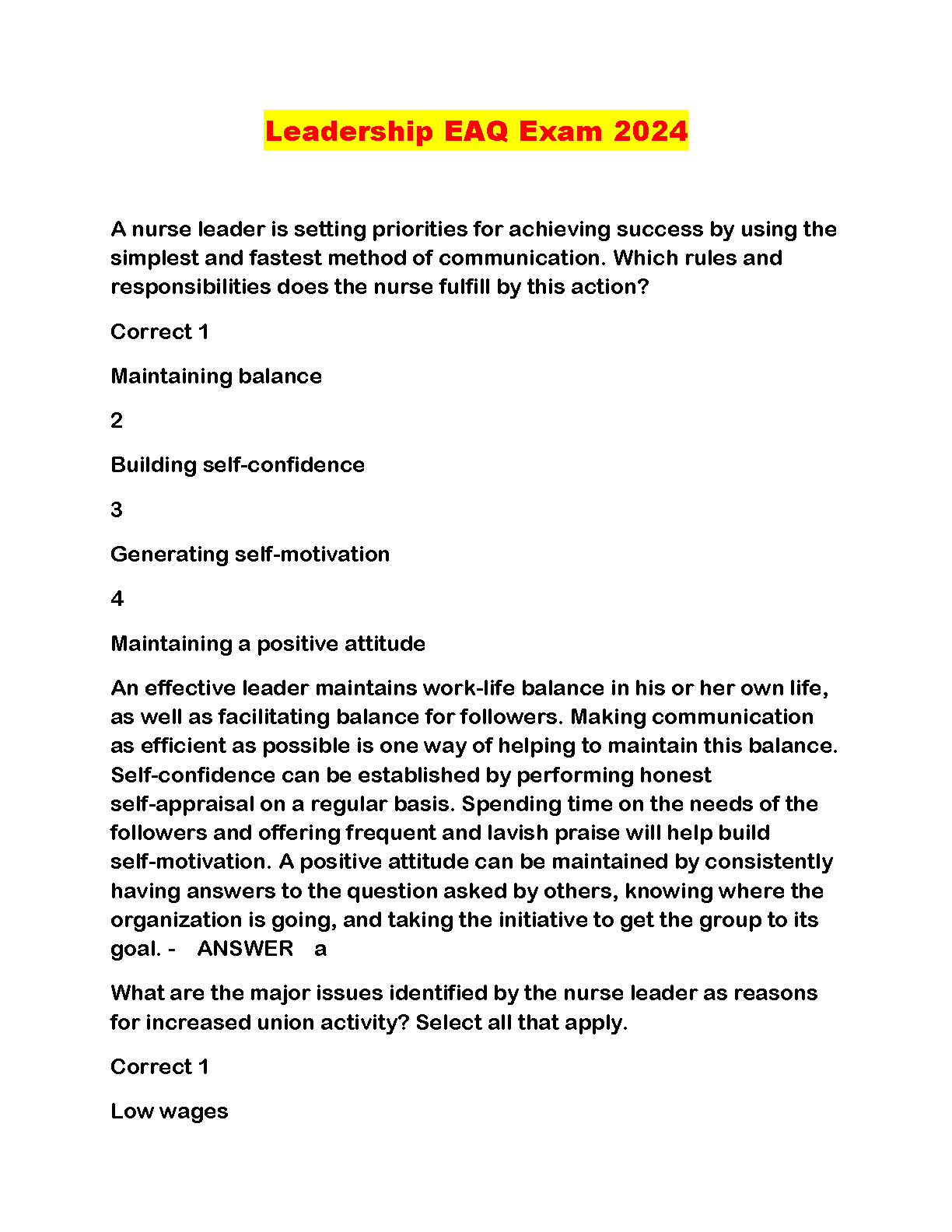 Leadership EAQ Exam 2024

A nurse leader is setting priorities for achieving success by using the simplest and fastest method of communication. Which rules and responsibilities does the nurse fulfill by this action?

Correct 1

Maintaining balance

2

Building self-confidence

3

Generating self-motivation

4

Maintaining a positive attitude

An effective leader maintains work-life balance in his or her own life, as well as facilitating balance for followers. Making communication as efficient as possible is one way of helping to maintain this balance. Self-confidence can be established by performing honest self-appraisal on a regular basis. Spending time on the needs of the followers and offering frequent and lavish praise will help build self-motivation. A positive attitude can be maintained by consistently having answers to the question asked by others, knowing where the organization is going, and taking the initiative to get the group to its goal. - ANSWER a

What are the major issues identified by the nurse leader as reasons for increased union activity? Select all that apply.

Correct 1

Low wages